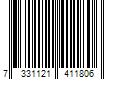 7 331121 411806